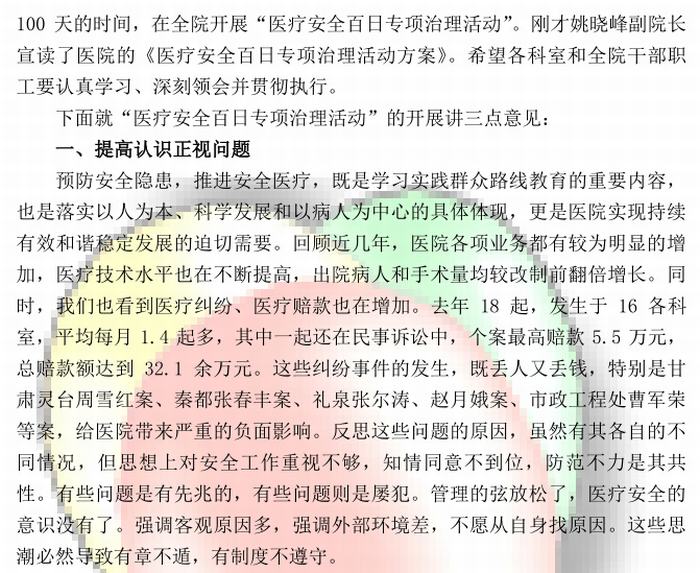 100天的时间，在全院开展“医疗安全百日专项治理活动”。刚才姚晓峰副院长宣读了医院的《医疗安全百日专项治理活动方案》。希望各科室和全院干部职工要认真学习、深刻领会并贯彻执行。

下面就“医疗安全百日专项治理活动”的开展讲三点意见：

一、提高认识正视问题

预防安全隐患，推进安全医疗，既是学习实践群众路线教育的重要内容，也是落实以人为本、科学发展和以病人为中心的具体体现，更是医院实现持续有效和谐稳定发展的迫切需要。回顾近几年，医院各项业务都有较为明显的增加，医疗技术水平也在不断提高，出院病人和手术量均较改制前翻倍增长。同时，我们也看到医疗纠纷、医疗赔款也在增加。去年18起，发生于16各科室，平均每月1.4起多，其中一起还在民事诉讼中，个案最高赔款5.5万元，总赔款额达到32.1余万元。这些纠纷事件的发生，既丢人又丢钱，特别是甘肃灵台周雪红案、秦都张春丰案、礼泉张尔涛、赵月娥案、市政工程处曹军荣等案，给医院带来严重的负面影响。反思这些问题的原因，虽然有其各自的不同情况，但思想上对安全工作重视不够，知情同意不到位，防范不力是其共性。有些问题是有先兆的，有些问题则是屡犯。管理的弦放松了，医疗安全的意识没有了。强调客观原因多，强调外部环境差，不愿从自身找原因。这些思潮必然导致有章不遁，有制度不遵守。